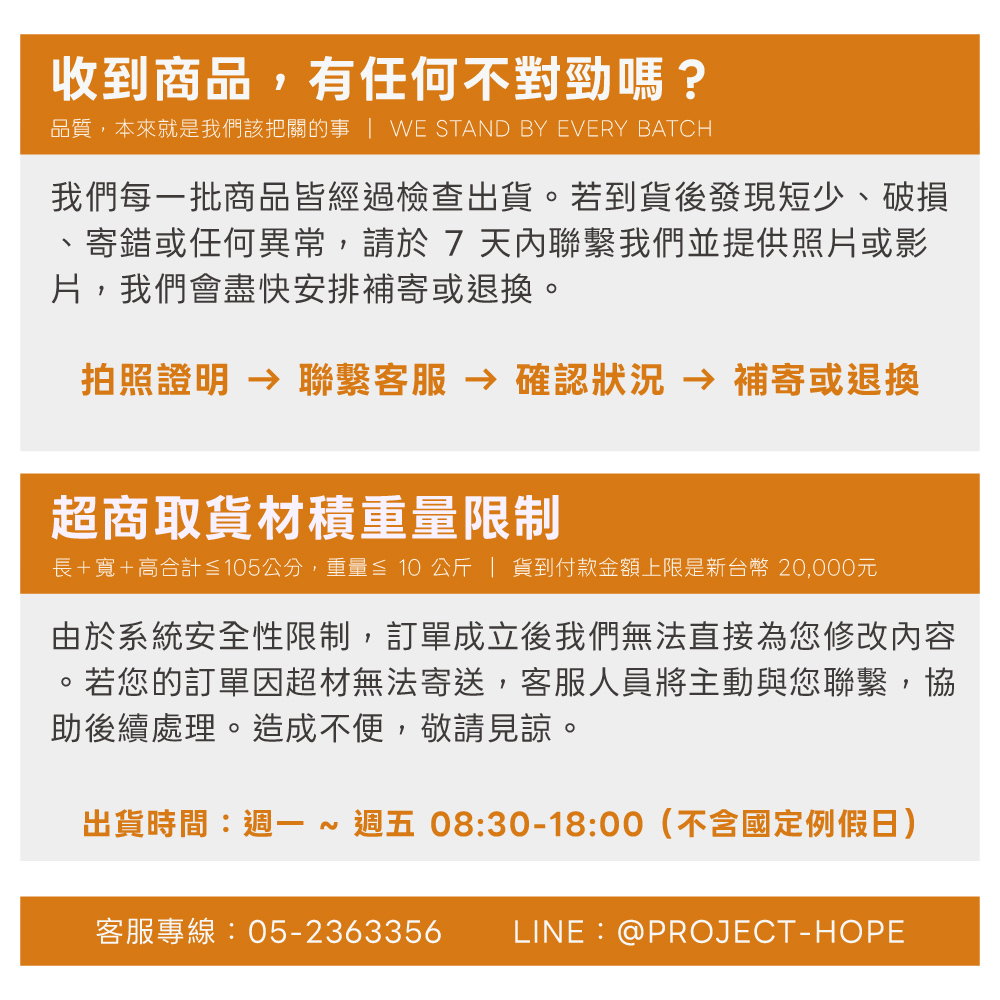 收到商品，有任何不對勁嗎？

品質，本來就是我們該把關的事 | WE STAND BY EVERY BATCH

我們每一批商品皆經過檢查出貨。若到貨後發現短少、破損、寄錯或任何異常，請於7天內聯繫我們並提供照片或影片，我們會盡快安排補寄或退換。

拍照證明 → 聯繫客服 → 確認狀況 → 補寄或退換

超商取貨材積重量限制

長+寬+高合計≦105公分，重量≦10公斤 | 貨到付款金額上限是新台幣20,000元

由於系統安全性限制，訂單成立後我們無法直接為您修改內容。若您的訂單因超材無法寄送，客服人員將主動與您聯繫，協助後續處理。造成不便，敬請見諒。

出貨時間：週一 ~ 週五 08:30-18:00（不含國定例假日）

客服專線：05-2363356 LINE：@PROJECT-HOPE